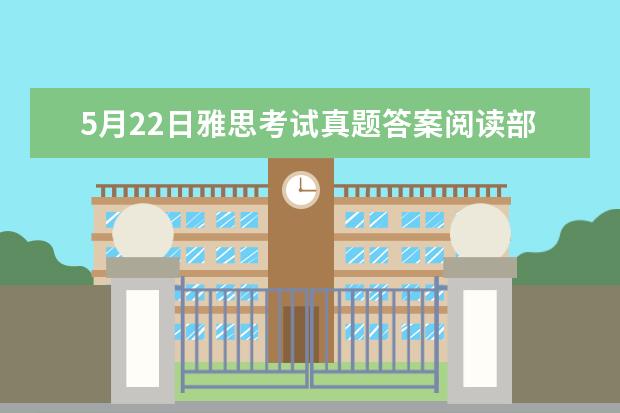 5月22日雅思考试真题答案阅读部